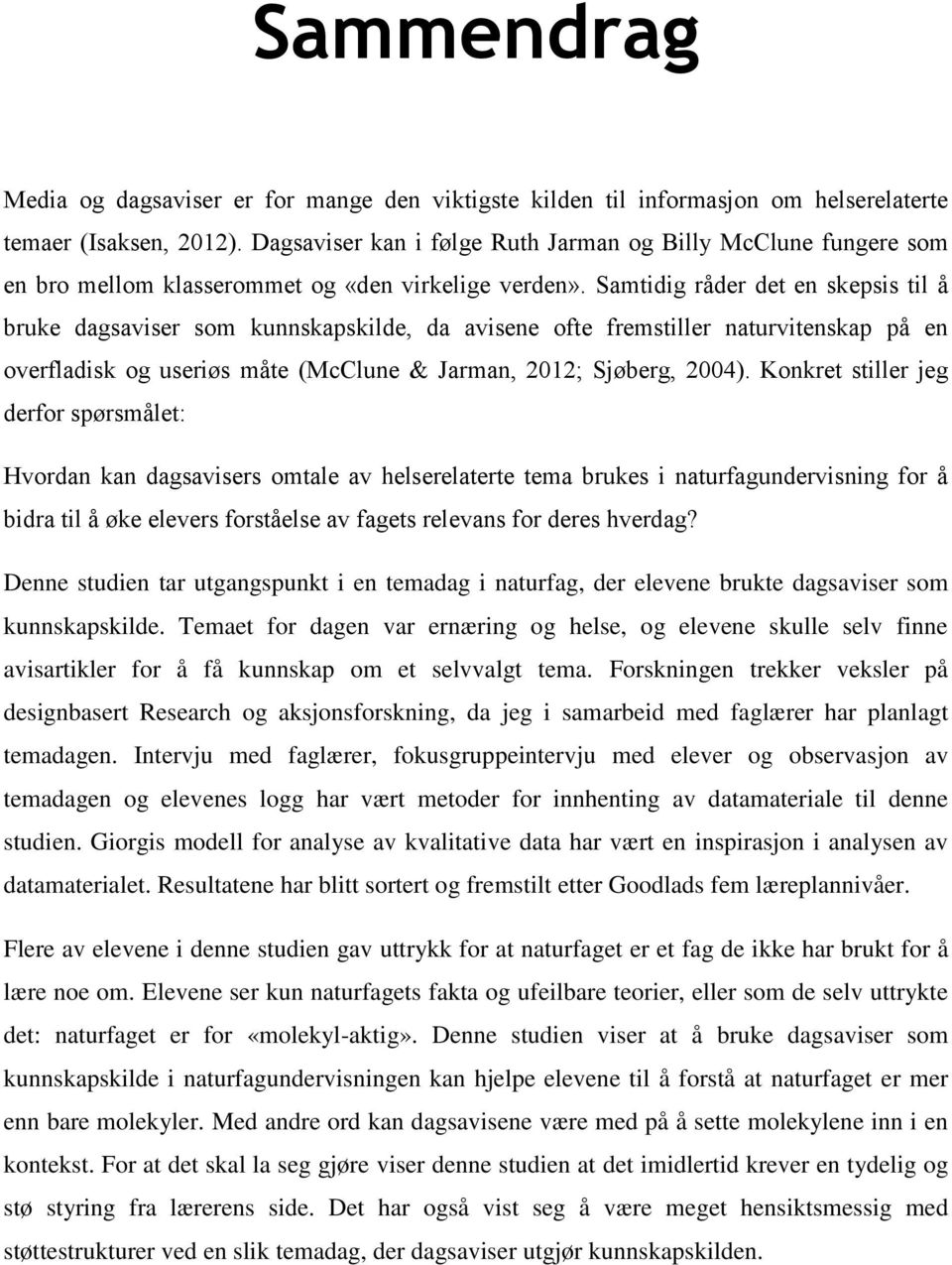 Sammendrag

Media og dagsaviser er for mange den viktigste kilden til informasjon om helserelaterte temaer (Isaksen, 2012). Dagsaviser kan i følge Ruth Jarman og Billy McClune fungere som en bro mellom klasserommet og «den virkelige verden». Samtidig råder det en skepsis til å bruke dagsaviser som kunnskapskilde, da avisene ofte fremstiller naturvitenskap på en overfladisk og useriøs måte (McClune & Jarman, 2012; Sjøberg, 2004). Konkret stiller jeg derfor spørsmålet:

Hvordan kan dagsavisers omtale av helserelaterte tema brukes i naturfagundervisning for å bidra til å øke elevers forståelse av fagets relevans for deres hverdag?

Denne studien tar utgangspunkt i en temadag i naturfag, der elevene brukte dagsaviser som kunnskapskilde. Temaet for dagen var ernæring og helse, og elevene skulle selv finne avisartikler for å få kunnskap om et selvvalgt tema. Forskningen trekker veksler på designbasert Research og aksjonsforskning, da jeg i samarbeid med faglærer har planlagt temadagen. Intervju med faglærer, fokusgruppeintervju med elever og observasjon av temadagen og elevenes logg har vært metoder for innhenting av datamateriale til denne studien. Giorgis modell for analyse av kvalitative data har vært en inspirasjon i analysen av datamaterialet. Resultatene har blitt sortert og fremstilt etter Goodlads fem læreplannivåer.

Flere av elevene i denne studien gav uttrykk for at naturfaget er et fag de ikke har brukt for å lære noe om. Elevene ser kun naturfagets fakta og ufeilbare teorier, eller som de selv uttrykte det: naturfaget er for «molekyl-aktig». Denne studien viser at å bruke dagsaviser som kunnskapskilde i naturfagundervisningen kan hjelpe elevene til å forstå at naturfaget er mer enn bare molekyler. Med andre ord kan dagsavisene være med på å sette molekylene inn i en kontekst. For at det skal la seg gjøre viser denne studien at det imidlertid krever en tydelig og stø styring fra lærerens side. Det har også vist seg å være meget hensiktsmessig med støttestrukturer ved en slik temadag, der dagsaviser utgjør kunnskapskilden.